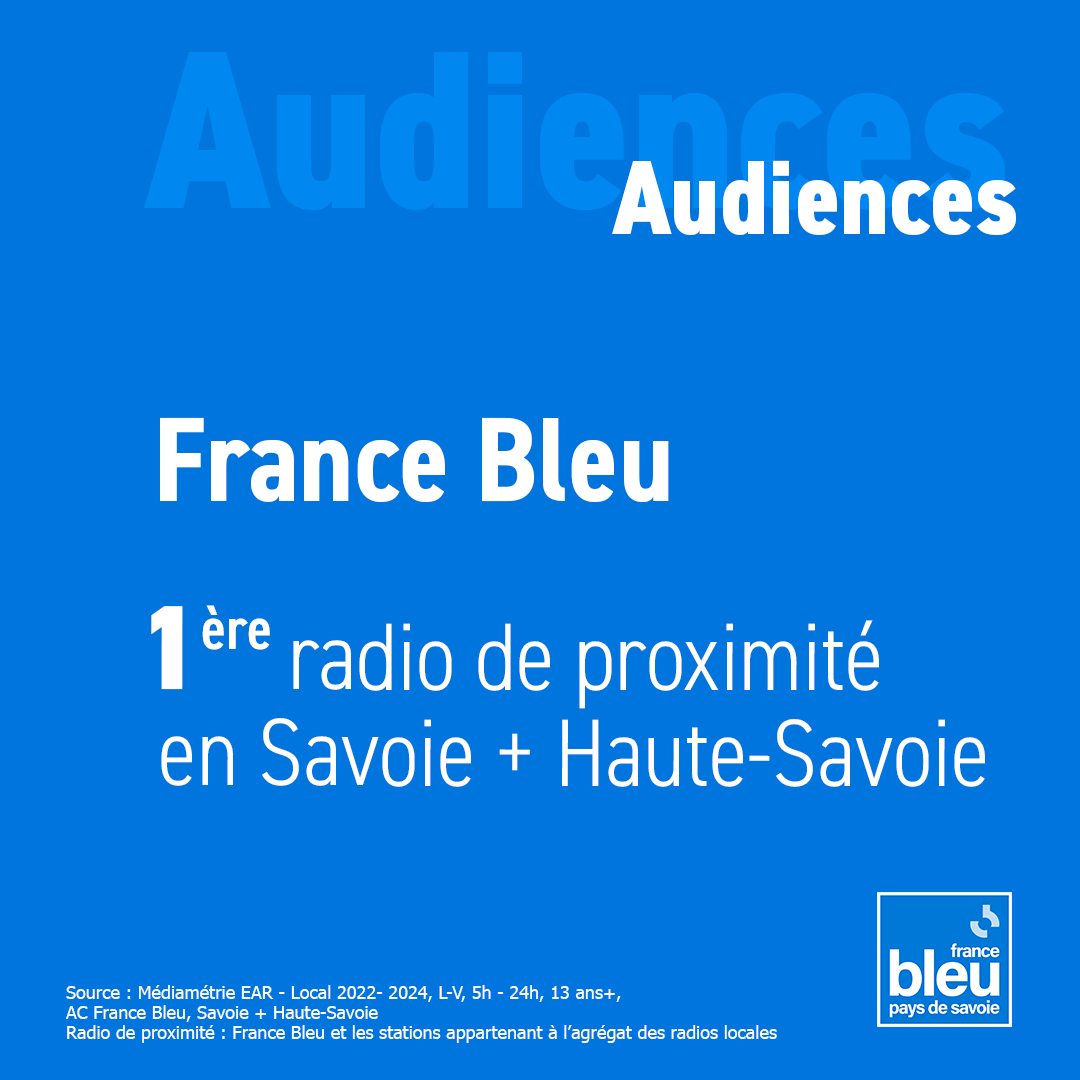 Audiences
Audiences

France Bleu

1ère radio de proximité en Savoie + Haute-Savoie

Source : Médiamétrie EAR - Local 2022- 2024, L-V, 5h - 24h, 13 ans+,
AC France Bleu, Savoie + Haute-Savoie
Radio de proximité : France Bleu et les stations appartenant à l'agrégat des radios locales

france
bleu
pays de savoie